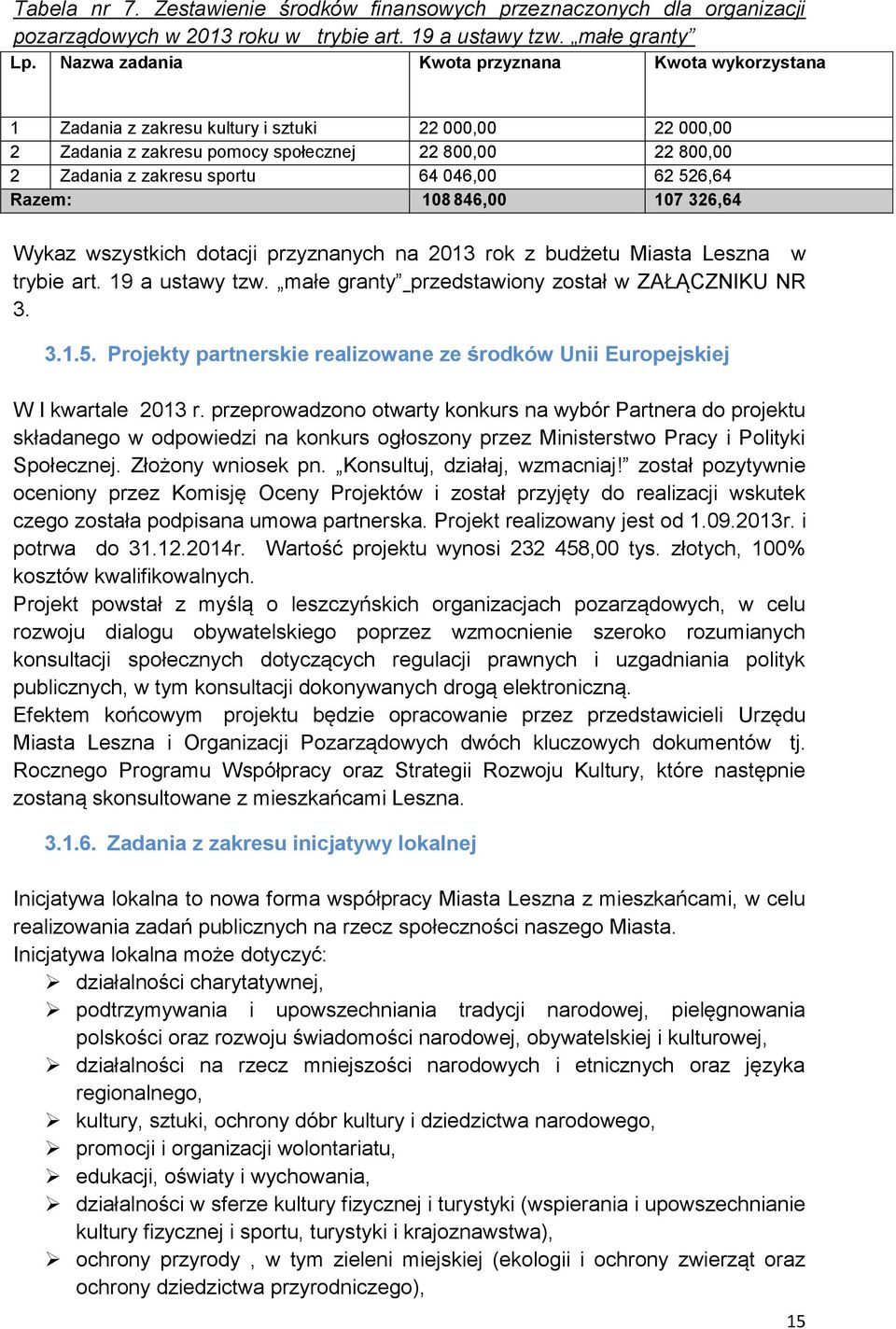 Tabela nr 7. Zestawienie środków finansowych przeznaczonych dla organizacji pozarządowych w 2013 roku w trybie art. 19 a ustawy tzw. „małe granty”

| Lp. | Nazwa zadania | Kwota przyznana | Kwota wykorzystana |
|---|---|---|---|
| 1 | Zadania z zakresu kultury i sztuki | 22 000,00 | 22 000,00 |
| 2 | Zadania z zakresu pomocy społecznej | 22 800,00 | 22 800,00 |
| 2 | Zadania z zakresu sportu | 64 046,00 | 62 526,64 |
| Razem: | | 108 846,00 | 107 326,64 |

Wykaz wszystkich dotacji przyznanych na 2013 rok z budżetu Miasta Leszna w trybie art. 19 a ustawy tzw. „małe granty” przedstawiony został w ZAŁĄCZNIKU NR 3.

3.1.5. Projekty partnerskie realizowane ze środków Unii Europejskiej

W I kwartale 2013 r. przeprowadzono otwarty konkurs na wybór Partnera do projektu składanego w odpowiedzi na konkurs ogłoszony przez Ministerstwo Pracy i Polityki Społecznej. Złożony wniosek pn. „Konsultuj, działaj, wzmacniaj!” został pozytywnie oceniony przez Komisję Oceny Projektów i został przyjęty do realizacji wskutek czego została podpisana umowa partnerska. Projekt realizowany jest od 1.09.2013r. i potrwa do 31.12.2014r. Wartość projektu wynosi 232 458,00 tys. złotych, 100% kosztów kwalifikowalnych.
Projekt powstał z myślą o leszczyńskich organizacjach pozarządowych, w celu rozwoju dialogu obywatelskiego poprzez wzmocnienie szeroko rozumianych konsultacji społecznych dotyczących regulacji prawnych i uzgadniania polityk publicznych, w tym konsultacji dokonywanych drogą elektroniczną.
Efektem końcowym projektu będzie opracowanie przez przedstawicieli Urzędu Miasta Leszna i Organizacji Pozarządowych dwóch kluczowych dokumentów tj. Rocznego Programu Współpracy oraz Strategii Rozwoju Kultury, które następnie zostaną skonsultowane z mieszkańcami Leszna.

3.1.6. Zadania z zakresu inicjatywy lokalnej

Inicjatywa lokalna to nowa forma współpracy Miasta Leszna z mieszkańcami, w celu realizowania zadań publicznych na rzecz społeczności naszego Miasta.
Inicjatywa lokalna może dotyczyć:
➢ działalności charytatywnej,
➢ podtrzymywania i upowszechniania tradycji narodowej, pielęgnowania polskości oraz rozwoju świadomości narodowej, obywatelskiej i kulturowej,
➢ działalności na rzecz mniejszości narodowych i etnicznych oraz języka regionalnego,
➢ kultury, sztuki, ochrony dóbr kultury i dziedzictwa narodowego,
➢ promocji i organizacji wolontariatu,
➢ edukacji, oświaty i wychowania,
➢ działalności w sferze kultury fizycznej i turystyki (wspierania i upowszechnianie kultury fizycznej i sportu, turystyki i krajoznawstwa),
➢ ochrony przyrody , w tym zieleni miejskiej (ekologii i ochrony zwierząt oraz ochrony dziedzictwa przyrodniczego),

15